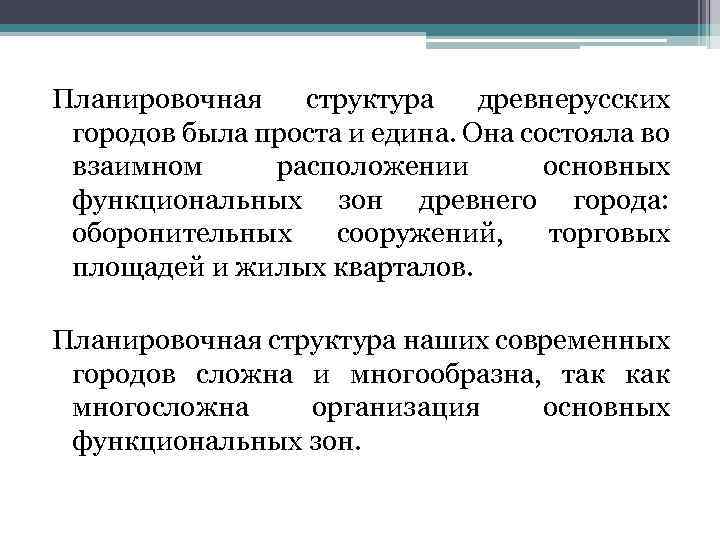 Планировочная структура древнерусских городов была проста и едина. Она состояла во взаимном расположении основных функциональных зон древнего города: оборонительных сооружений, торговых площадей и жилых кварталов.

Планировочная структура наших современных городов сложна и многообразна, так как многосложна организация основных функциональных зон.